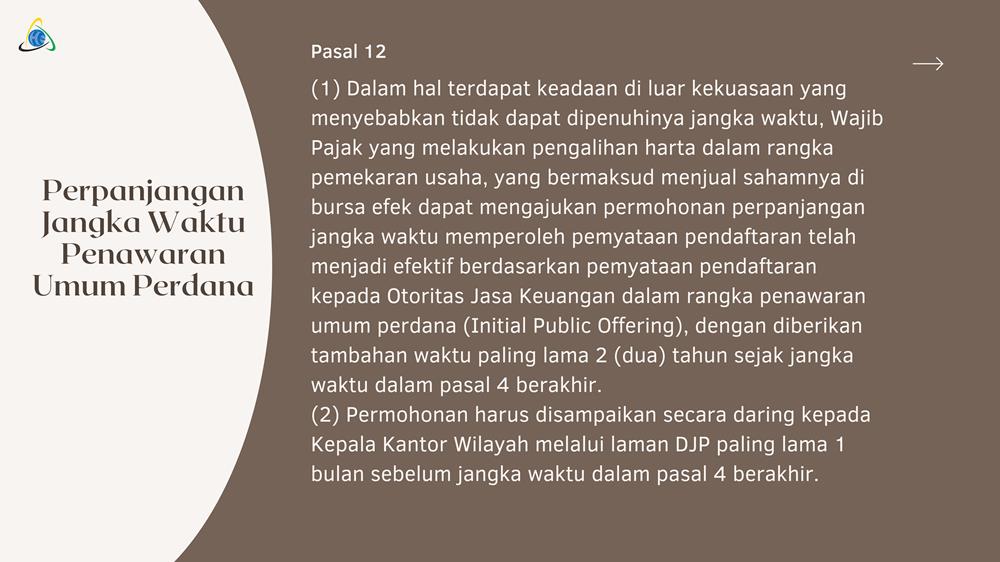 Perpanjangan Jangka Waktu Penawaran Umum Perdana

Pasal 12

(1) Dalam hal terdapat keadaan di luar kekuasaan yang menyebabkan tidak dapat dipenuhinya jangka waktu, Wajib Pajak yang melakukan pengalihan harta dalam rangka pemekaran usaha, yang bermaksud menjual sahamnya di bursa efek dapat mengajukan permohonan perpanjangan jangka waktu memperoleh pemyataan pendaftaran telah menjadi efektif berdasarkan pemyataan pendaftaran kepada Otoritas Jasa Keuangan dalam rangka penawaran umum perdana (Initial Public Offering), dengan diberikan tambahan waktu paling lama 2 (dua) tahun sejak jangka waktu dalam pasal 4 berakhir.
(2) Permohonan harus disampaikan secara daring kepada Kepala Kantor Wilayah melalui laman DJP paling lama 1 bulan sebelum jangka waktu dalam pasal 4 berakhir.